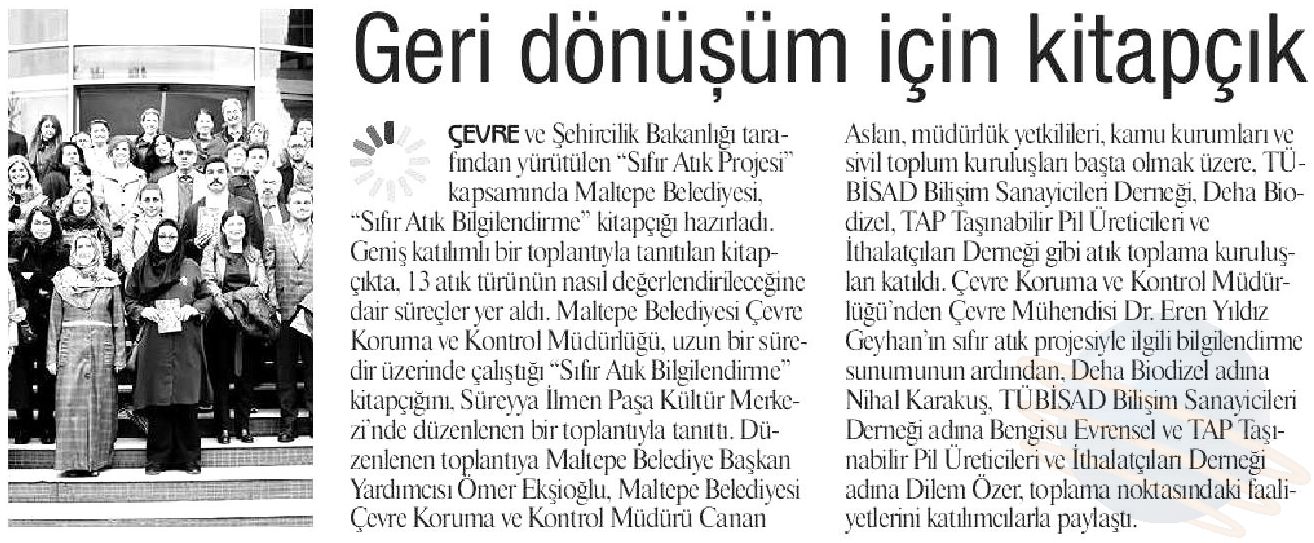 Geri dönüşüm için kitapçık

ÇEVRE ve Şehircilik Bakanlığı tarafından yürütülen "Sıfır Atık Projesi" kapsamında Maltepe Belediyesi, "Sıfır Atık Bilgilendirme" kitapçığı hazırladı. Geniş katılımlı bir toplantıyla tanıtılan kitapçıkta, 13 atık türünün nasıl değerlendirileceğine dair süreçler yer aldı. Maltepe Belediyesi Çevre Koruma ve Kontrol Müdürlüğü, uzun bir süredir üzerinde çalıştığı "Sıfır Atık Bilgilendirme" kitapçığını, Süreyya İlmen Paşa Kültür Merkezi'nde düzenlenen bir toplantıyla tanıttı. Düzenlenen toplantıya Maltepe Belediye Başkan Yardımcısı Ömer Ekşioğlu, Maltepe Belediyesi Çevre Koruma ve Kontrol Müdürü Canan Aslan, müdürlük yetkilileri, kamu kurumları ve sivil toplum kuruluşları başta olmak üzere, TÜBİSAD Bilişim Sanayicileri Derneği, Deha Biodizel, TAP Taşınabilir Pil Üreticileri ve İthalatçıları Derneği gibi atık toplama kuruluşları katıldı. Çevre Koruma ve Kontrol Müdürlüğü'nden Çevre Mühendisi Dr. Eren Yıldız Geyhan'ın sıfır atık projesiyle ilgili bilgilendirme sunumunun ardından, Deha Biodizel adına Nihal Karakuş, TÜBİSAD Bilişim Sanayicileri Derneği adına Bengisu Evrensel ve TAP Taşınabilir Pil Üreticileri ve İthalatçıları Derneği adına Dilem Özer, toplama noktasındaki faaliyetlerini katılımcılarla paylaştı.